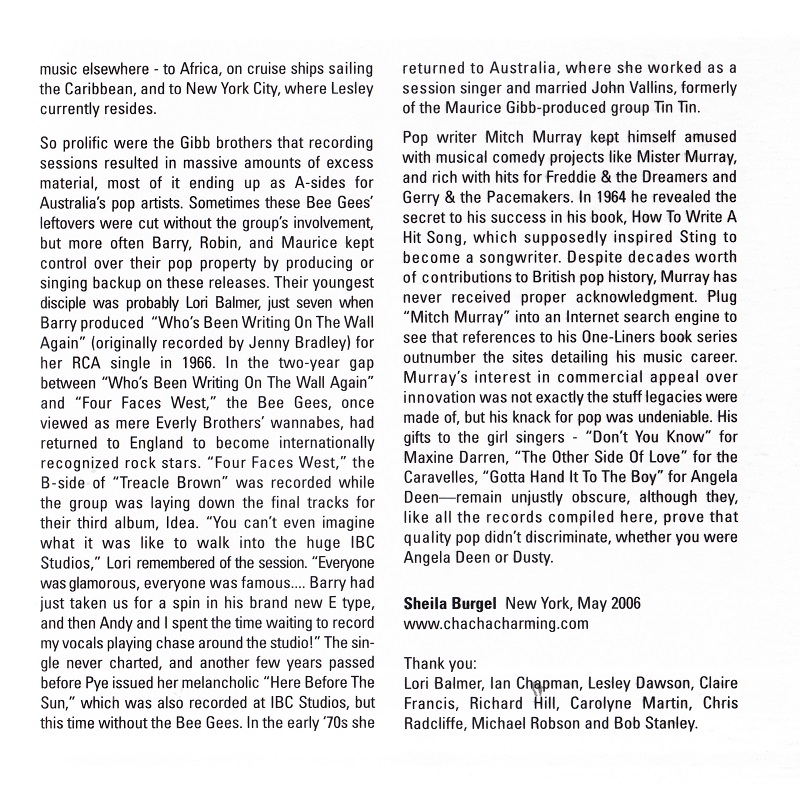 music elsewhere - to Africa, on cruise ships sailing the Caribbean, and to New York City, where Lesley currently resides.

So prolific were the Gibb brothers that recording sessions resulted in massive amounts of excess material, most of it ending up as A-sides for Australia's pop artists. Sometimes these Bee Gees' leftovers were cut without the group's involvement, but more often Barry, Robin, and Maurice kept control over their pop property by producing or singing backup on these releases. Their youngest disciple was probably Lori Balmer, just seven when Barry produced "Who's Been Writing On The Wall Again" (originally recorded by Jenny Bradley) for her RCA single in 1966. In the two-year gap between "Who's Been Writing On The Wall Again" and "Four Faces West," the Bee Gees, once viewed as mere Everly Brothers' wannabes, had returned to England to become internationally recognized rock stars. "Four Faces West," the B-side of "Treacle Brown" was recorded while the group was laying down the final tracks for their third album, Idea. "You can't even imagine what it was like to walk into the huge IBC Studios," Lori remembered of the session. "Everyone was glamorous, everyone was famous.... Barry had just taken us for a spin in his brand new E type, and then Andy and I spent the time waiting to record my vocals playing chase around the studio!" The single never charted, and another few years passed before Pye issued her melancholic "Here Before The Sun," which was also recorded at IBC Studios, but this time without the Bee Gees. In the early '70s she returned to Australia, where she worked as a session singer and married John Vallins, formerly of the Maurice Gibb-produced group Tin Tin.

Pop writer Mitch Murray kept himself amused with musical comedy projects like Mister Murray, and rich with hits for Freddie & the Dreamers and Gerry & the Pacemakers. In 1964 he revealed the secret to his success in his book, How To Write A Hit Song, which supposedly inspired Sting to become a songwriter. Despite decades worth of contributions to British pop history, Murray has never received proper acknowledgment. Plug "Mitch Murray" into an Internet search engine to see that references to his One-Liners book series outnumber the sites detailing his music career. Murray's interest in commercial appeal over innovation was not exactly the stuff legacies were made of, but his knack for pop was undeniable. His gifts to the girl singers - "Don't You Know" for Maxine Darren, "The Other Side Of Love" for the Caravelles, "Gotta Hand It To The Boy" for Angela Deen—remain unjustly obscure, although they, like all the records compiled here, prove that quality pop didn't discriminate, whether you were Angela Deen or Dusty.

Sheila Burgel New York, May 2006
www.chachacharming.com

Thank you:
Lori Balmer, Ian Chapman, Lesley Dawson, Claire Francis, Richard Hill, Carolyne Martin, Chris Radcliffe, Michael Robson and Bob Stanley.